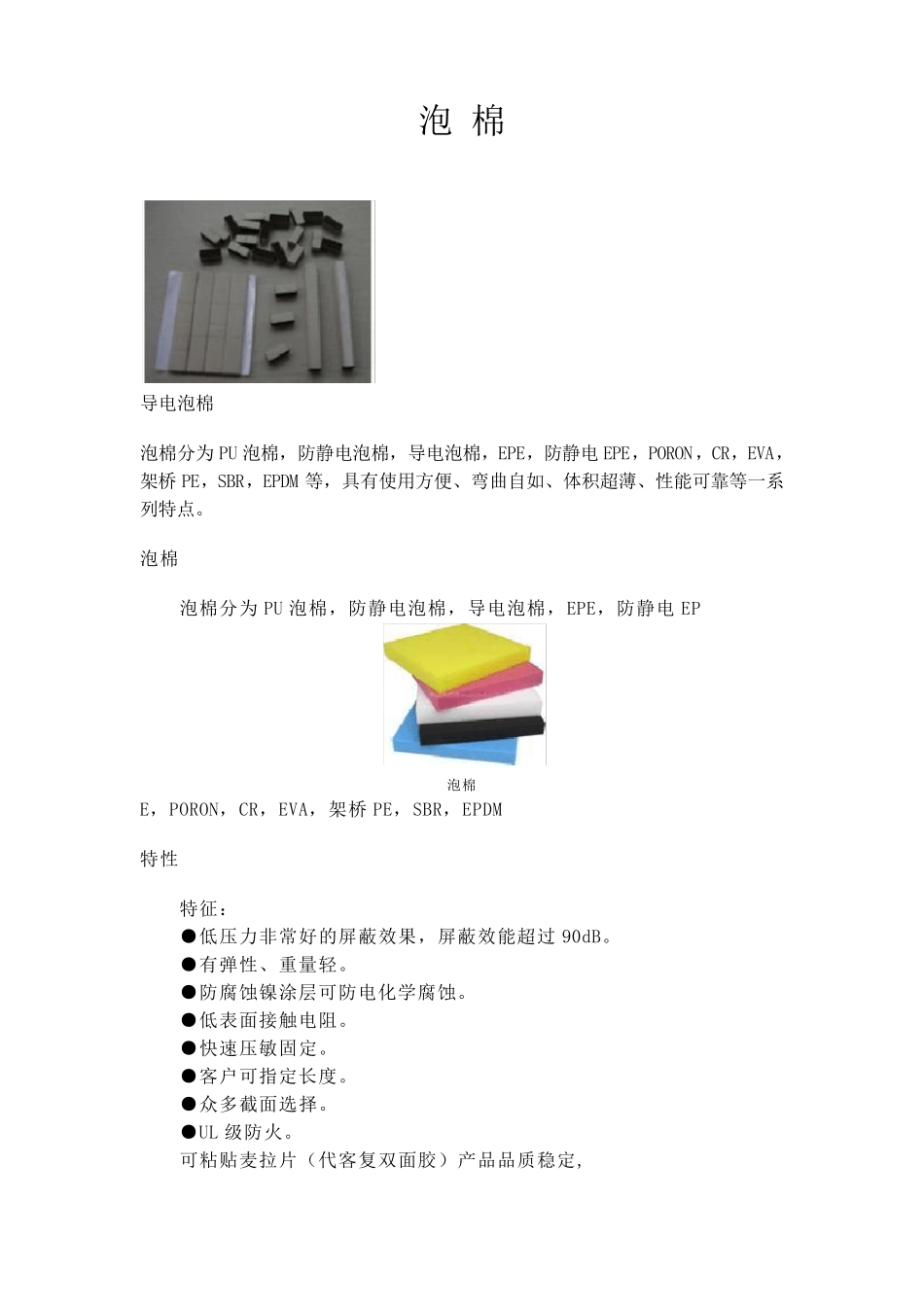 泡 棉

导电泡棉

泡棉分为PU泡棉，防静电泡棉，导电泡棉，EPE，防静电EPE，PORON，CR，EVA，架桥PE，SBR，EPDM等，具有使用方便、弯曲自如、体积超薄、性能可靠等一系列特点。

泡棉

泡棉分为PU泡棉，防静电泡棉，导电泡棉，EPE，防静电EP

泡棉

E，PORON，CR，EVA，架桥PE，SBR，EPDM

特性

特征：
●低压力非常好的屏蔽效果，屏蔽效能超过90dB。
●有弹性、重量轻。
●防腐蚀镍涂层可防电化学腐蚀。
●低表面接触电阻。
●快速压敏固定。
●客户可指定长度。
●众多截面选择。
●UL级防火。
可粘贴麦拉片（代客复双面胶）产品品质稳定,